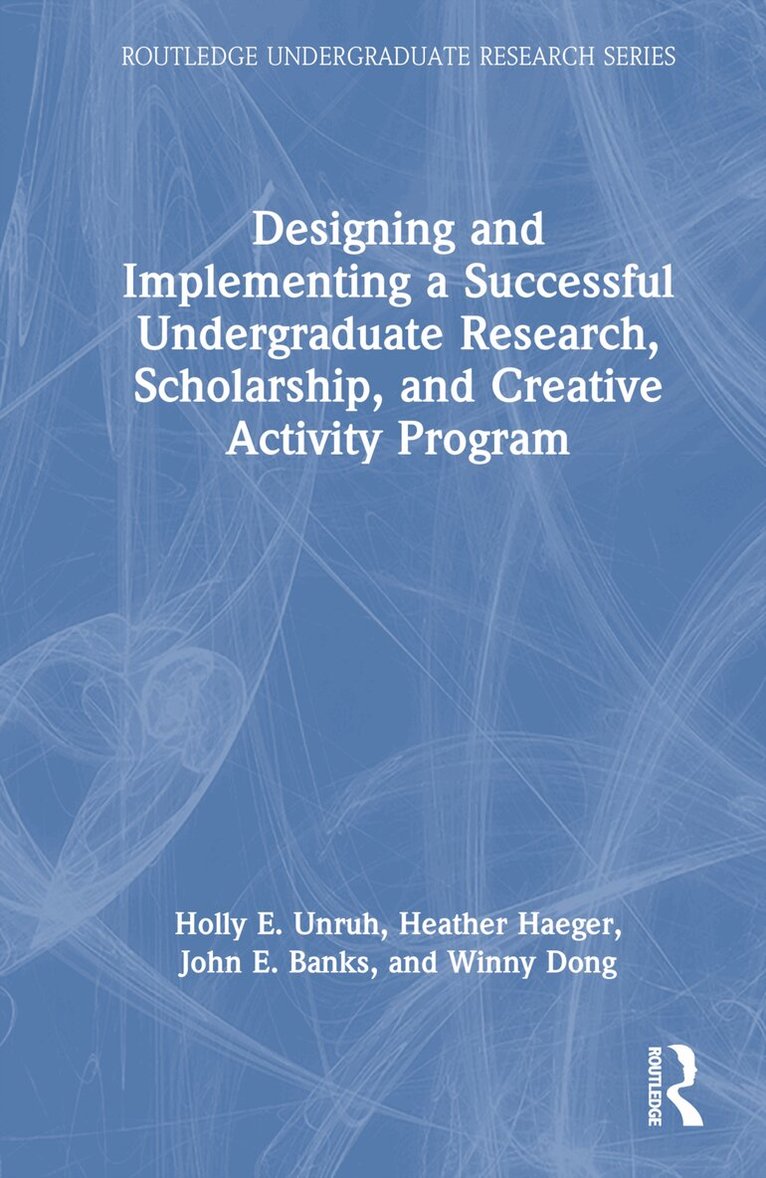 ROUTLEDGE UNDERGRADUATE RESEARCH SERIES

Designing and Implementing a Successful Undergraduate Research, Scholarship, and Creative Activity Program

Holly E. Unruh, Heather Haeger, John E. Banks, and Winny Dong

ROUTLEDGE